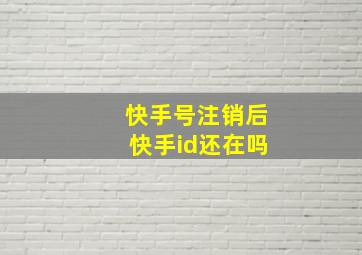 快手号注销后
快手id还在吗